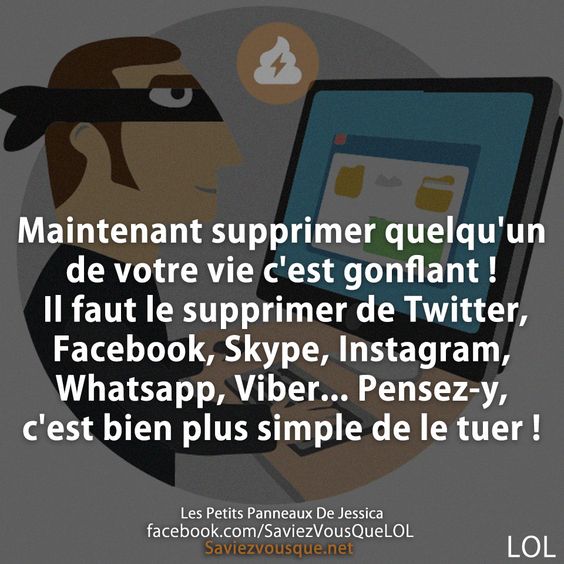 Maintenant supprimer quelqu'un de votre vie c'est gonflant ! Il faut le supprimer de Twitter, Facebook, Skype, Instagram, Whatsapp, Viber... Pensez-y, c'est bien plus simple de le tuer !

Les Petits Panneaux De Jessica
facebook.com/SaviezVousQueLOL
Saviezvousque.net

LOL